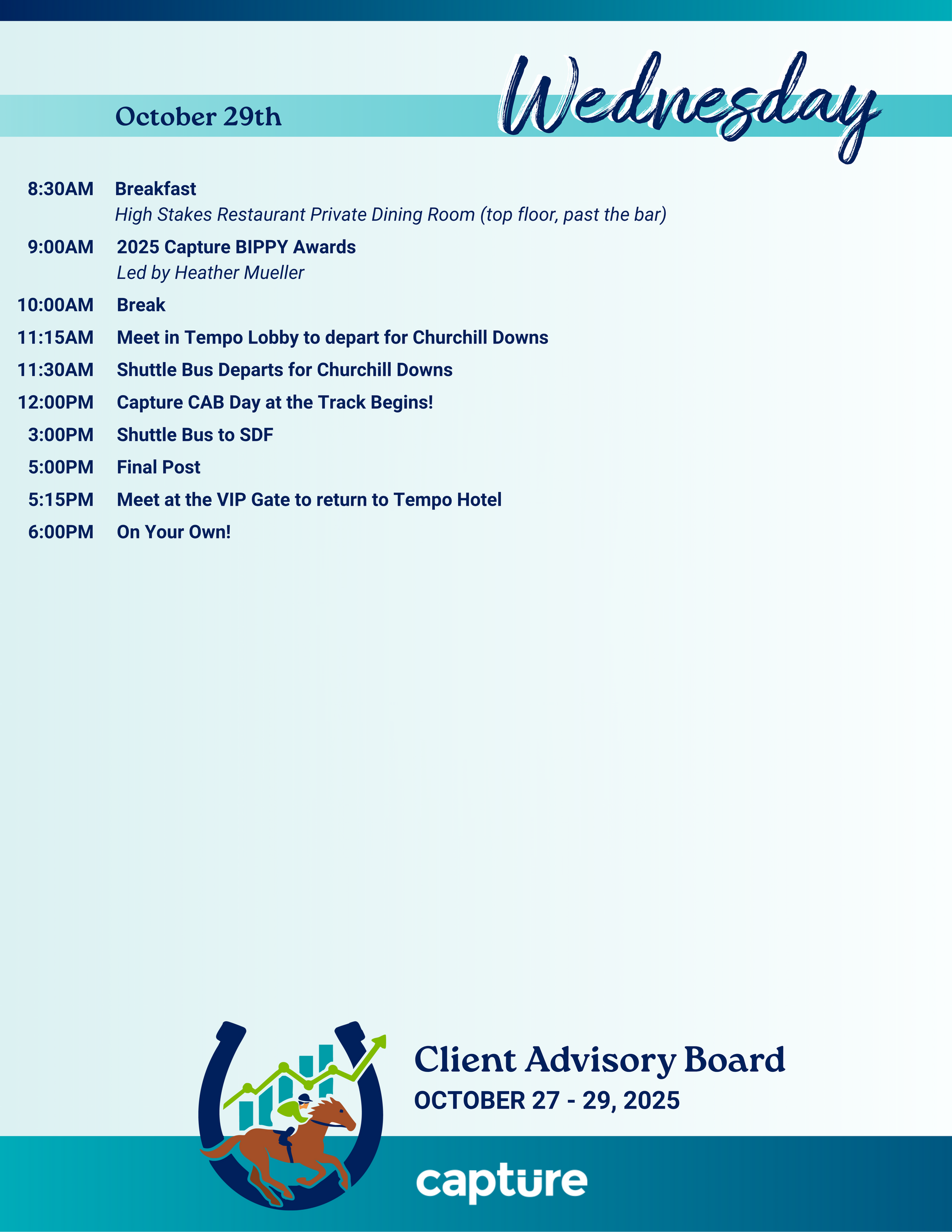 October 29th

Wednesday

8:30AM Breakfast
High Stakes Restaurant Private Dining Room (top floor, past the bar)

9:00AM 2025 Capture BIPPY Awards
Led by Heather Mueller

10:00AM Break

11:15AM Meet in Tempo Lobby to depart for Churchill Downs

11:30AM Shuttle Bus Departs for Churchill Downs

12:00PM Capture CAB Day at the Track Begins!

3:00PM Shuttle Bus to SDF

5:00PM Final Post

5:15PM Meet at the VIP Gate to return to Tempo Hotel

6:00PM On Your Own!

Client Advisory Board
OCTOBER 27 - 29, 2025

capture